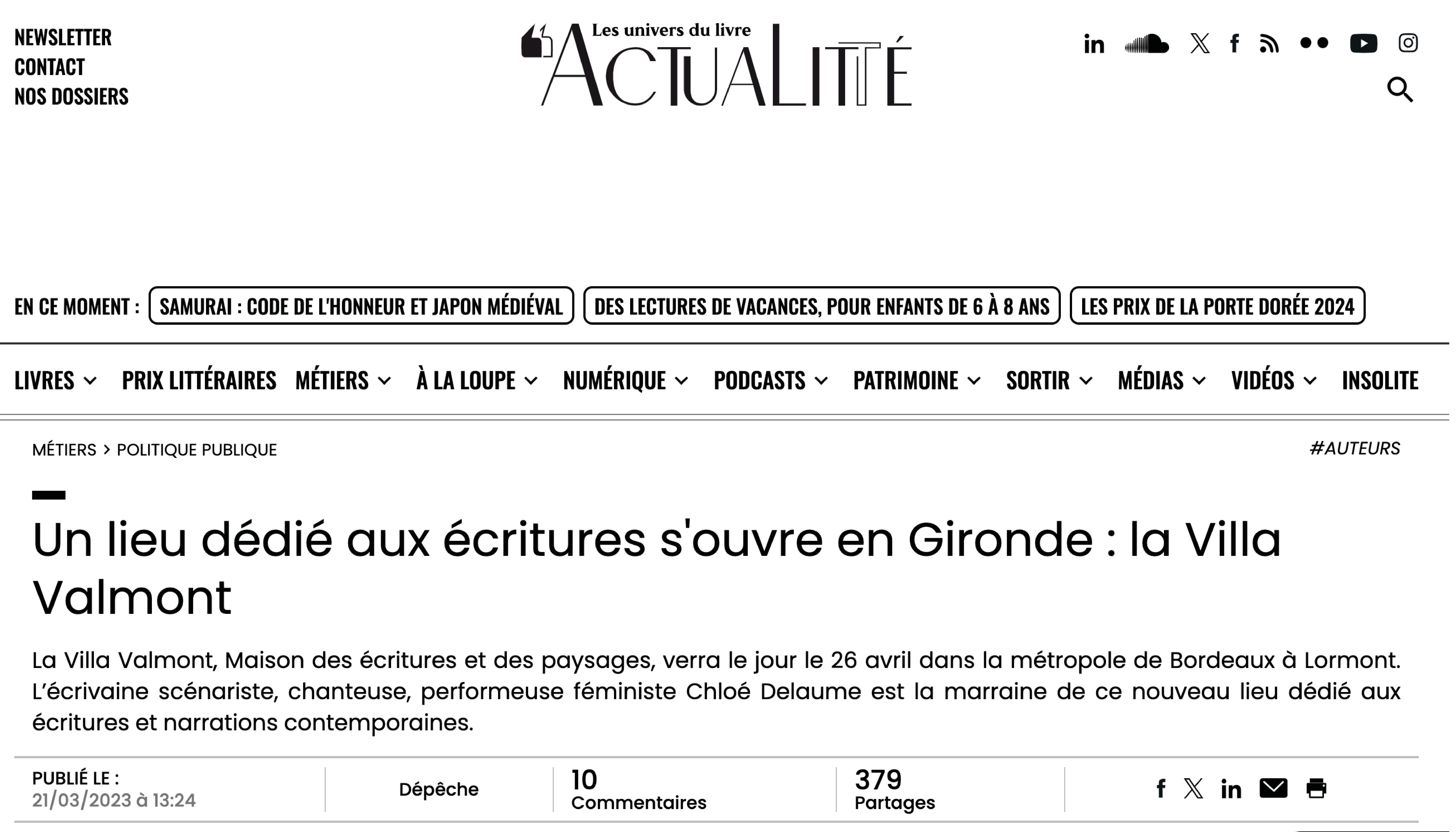 NEWSLETTER
CONTACT
NOS DOSSIERS

Les univers du livre
ACTUALITTÉ

EN CE MOMENT : SAMURAI : CODE DE L'HONNEUR ET JAPON MÉDIÉVAL DES LECTURES DE VACANCES, POUR ENFANTS DE 6 À 8 ANS LES PRIX DE LA PORTE DORÉE 2024

LIVRES PRIX LITTÉRAIRES MÉTIERS À LA LOUPE NUMÉRIQUE PODCASTS PATRIMOINE SORTIR MÉDIAS VIDÉOS INSOLITE

MÉTIERS > POLITIQUE PUBLIQUE

#AUTEURS

Un lieu dédié aux écritures s'ouvre en Gironde : la Villa Valmont

La Villa Valmont, Maison des écritures et des paysages, verra le jour le 26 avril dans la métropole de Bordeaux à Lormont. L'écrivaine scénariste, chanteuse, performeuse féministe Chloé Delaume est la marraine de ce nouveau lieu dédié aux écritures et narrations contemporaines.

PUBLIÉ LE :
21/03/2023 à 13:24

Dépêche

10
Commentaires

379
Partages